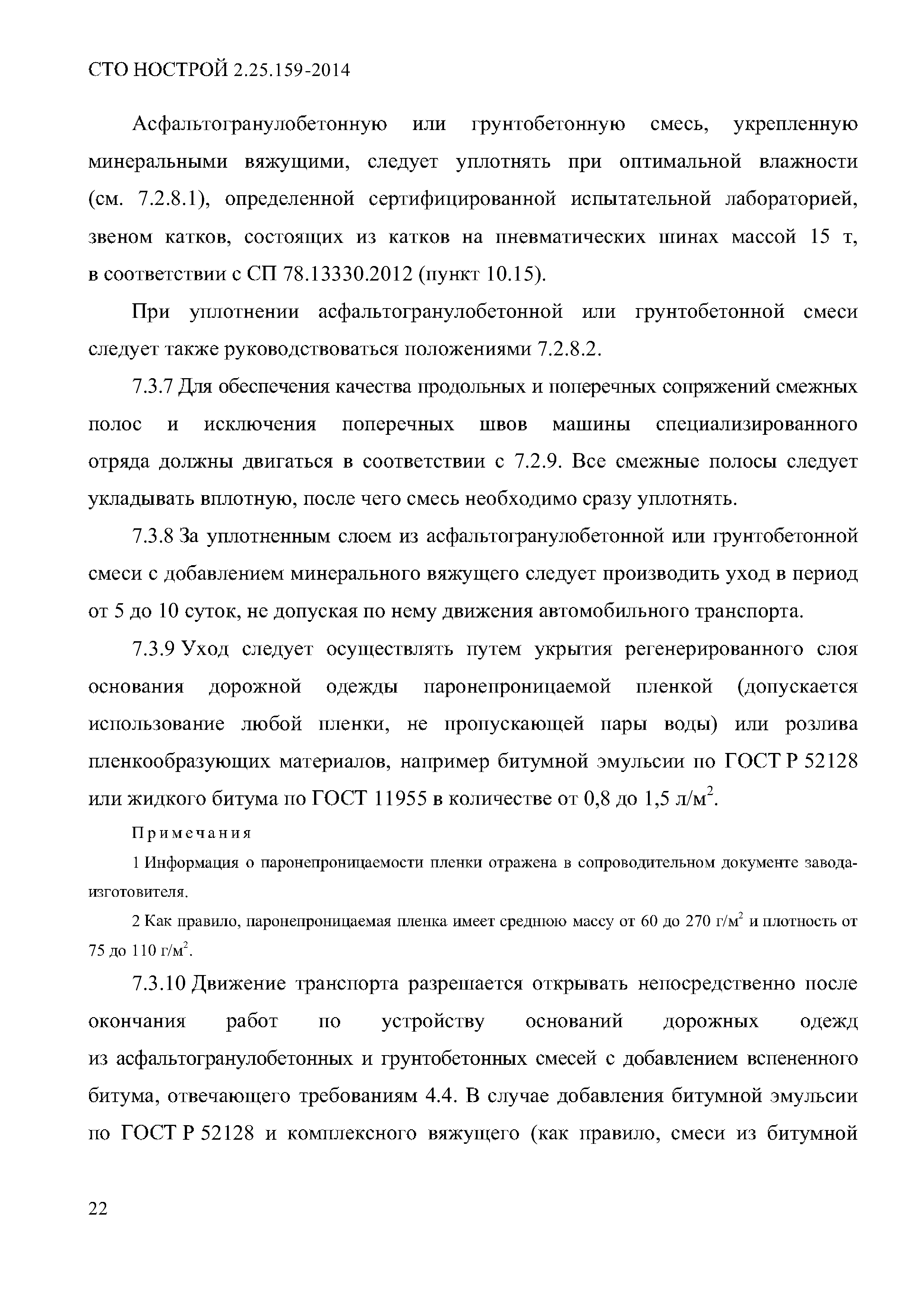 СТО НОСТРОЙ 2.25.159-2014

Асфальтогранулобетонную или грунтобетонную смесь, укрепленную минеральными вяжущими, следует уплотнять при оптимальной влажности (см. 7.2.8.1), определенной сертифицированной испытательной лабораторией, звеном катков, состоящих из катков на пневматических шинах массой 15 т, в соответствии с СП 78.13330.2012 (пункт 10.15).

При уплотнении асфальтогранулобетонной или грунтобетонной смеси следует также руководствоваться положениями 7.2.8.2.

7.3.7 Для обеспечения качества продольных и поперечных сопряжений смежных полос и исключения поперечных швов машины специализированного отряда должны двигаться в соответствии с 7.2.9. Все смежные полосы следует укладывать вплотную, после чего смесь необходимо сразу уплотнять.

7.3.8 За уплотненным слоем из асфальтогранулобетонной или грунтобетонной смеси с добавлением минерального вяжущего следует производить уход в период от 5 до 10 суток, не допуская по нему движения автомобильного транспорта.

7.3.9 Уход следует осуществлять путем укрытия регенерированного слоя основания дорожной одежды паронепроницаемой пленкой (допускается использование любой пленки, не пропускающей пары воды) или розлива пленкообразующих материалов, например битумной эмульсии по ГОСТ Р 52128 или жидкого битума по ГОСТ 11955 в количестве от 0,8 до 1,5 л/м$^2$.

Примечания

1 Информация о паронепроницаемости пленки отражена в сопроводительном документе завода-изготовителя.

2 Как правило, паронепроницаемая пленка имеет среднюю массу от 60 до 270 г/м$^2$ и плотность от 75 до 110 г/м$^2$.

7.3.10 Движение транспорта разрешается открывать непосредственно после окончания работ по устройству оснований дорожных одежд из асфальтогранулобетонных и грунтобетонных смесей с добавлением вспененного битума, отвечающего требованиям 4.4. В случае добавления битумной эмульсии по ГОСТ Р 52128 и комплексного вяжущего (как правило, смеси из битумной

22